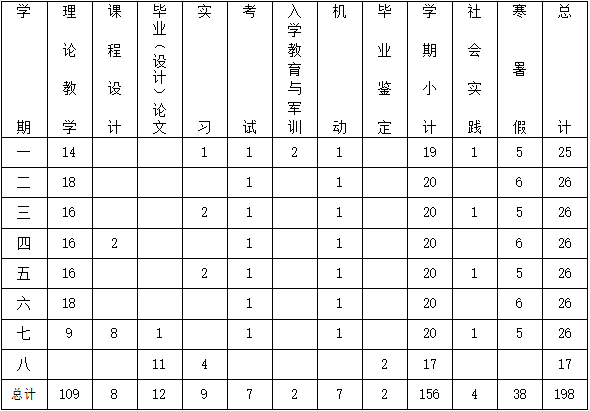 | 学期 | 理论教学 | 课程设计 | 毕业（设计）论文 | 实习 | 考试 | 入学教育与军训 | 机动 | 毕业鉴定 | 学期小计 | 社会实践 | 寒暑假 | 总计 |
|---|---|---|---|---|---|---|---|---|---|---|---|---|
| 一 | 14 | | | 1 | 1 | 2 | 1 | | 19 | 1 | 5 | 25 |
| 二 | 18 | | | | 1 | | 1 | | 20 | | 6 | 26 |
| 三 | 16 | | | 2 | 1 | | 1 | | 20 | 1 | 5 | 26 |
| 四 | 16 | 2 | | | 1 | | 1 | | 20 | | 6 | 26 |
| 五 | 16 | | | 2 | 1 | | 1 | | 20 | 1 | 5 | 26 |
| 六 | 18 | | | | 1 | | 1 | | 20 | | 6 | 26 |
| 七 | 9 | 8 | 1 | | 1 | | 1 | | 20 | 1 | 5 | 26 |
| 八 | | | 11 | 4 | | | | 2 | 17 | | | 17 |
| 总计 | 109 | 8 | 12 | 9 | 7 | 2 | 7 | 2 | 156 | 4 | 38 | 198 |